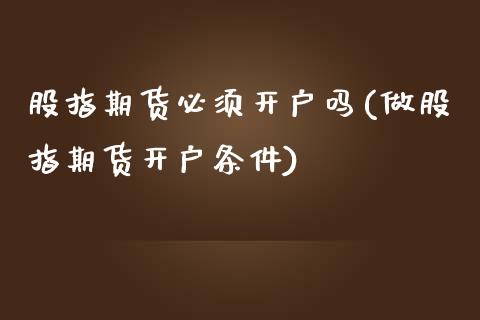 股指期货必须开户吗(做股指期货开户条件)